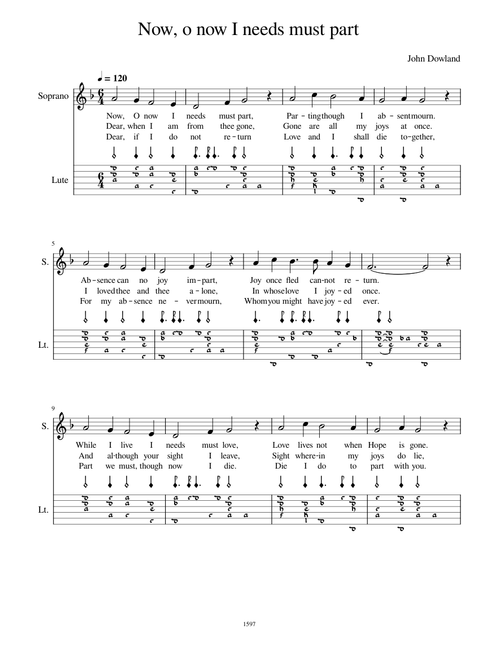 Now, o now I needs must part

John Dowland

♩ = 120

Soprano

Now, O now I needs must part, Par-ting though I ab-sent mourn.
Dear, when I am from thee gone, Gone are all my joys at once.
Dear, if I do not re-turn Love and I shall die to-gether,

Lute

5

S.

Ab-sence can no joy im-part, Joy once fled can-not re-turn.
I loved thee and thee a-lone, In whose love I joy-ed once.
For my ab-sence ne-ver mourn, Whom you might have joy-ed ever.

Lt.

9

S.

While I live I needs must love, Love lives not when Hope is gone.
And al-though your sight I leave, Sight where-in my joys do lie,
Part we must, though now I die. Die I do to part with you.

Lt.

1597